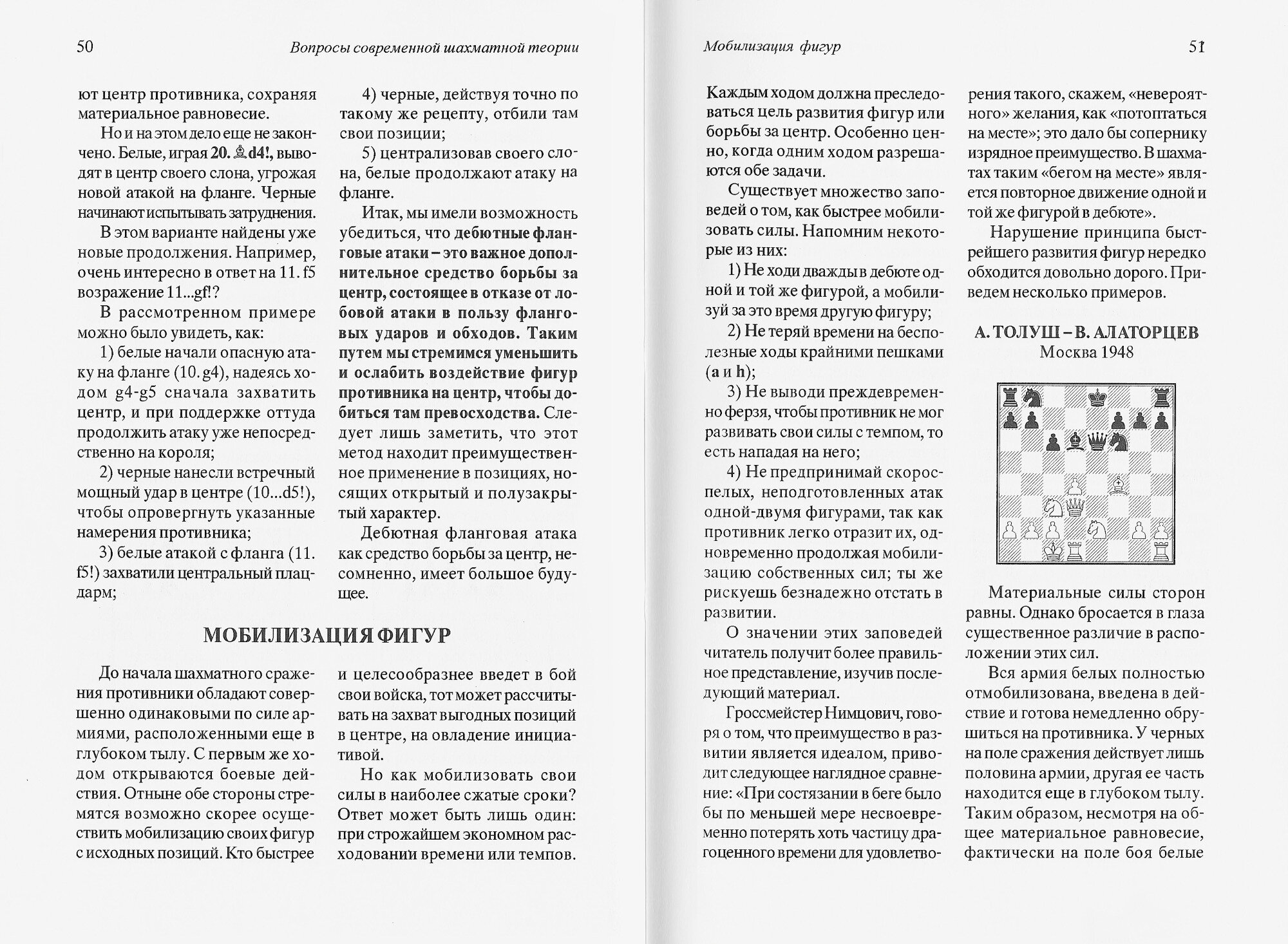 50 Вопросы современной шахматной теории

ют центр противника, сохраняя материальное равновесие.

Но и на этом дело еще не закончено. Белые, играя 20. ♗d4!, выводят в центр своего слона, угрожая новой атакой на фланге. Черные начинают испытывать затруднения.

В этом варианте найдены уже новые продолжения. Например, очень интересно в ответ на 11. f5 возражение 11...gf!?

В рассмотренном примере можно было увидеть, как:

1) белые начали опасную атаку на фланге (10. g4), надеясь ходом g4-g5 сначала захватить центр, и при поддержке оттуда продолжить атаку уже непосредственно на короля;

2) черные нанесли встречный мощный удар в центре (10...d5!), чтобы опровергнуть указанные намерения противника;

3) белые атакой с фланга (11. f5!) захватили центральный плацдарм;

4) черные, действуя точно по такому же рецепту, отбили там свои позиции;

5) централизовав своего слона, белые продолжают атаку на фланге.

Итак, мы имели возможность убедиться, что дебютные фланговые атаки – это важное дополнительное средство борьбы за центр, состоящее в отказе от лобовой атаки в пользу фланговых ударов и обходов. Таким путем мы стремимся уменьшить и ослабить воздействие фигур противника на центр, чтобы добиться там превосходства. Следует лишь заметить, что этот метод находит преимущественное применение в позициях, носящих открытый и полузакрытый характер.

Дебютная фланговая атака как средство борьбы за центр, несомненно, имеет большое будущее.

МОБИЛИЗАЦИЯ ФИГУР

До начала шахматного сражения противники обладают совершенно одинаковыми по силе армиями, расположенными еще в глубоком тылу. С первым же ходом открываются боевые действия. Отныне обе стороны стремятся возможно скорее осуществить мобилизацию своих фигур с исходных позиций. Кто быстрее

и целесообразнее введет в бой свои войска, тот может рассчитывать на захват выгодных позиций в центре, на овладение инициативой.

Но как мобилизовать свои силы в наиболее сжатые сроки? Ответ может быть лишь один: при строжайшем экономном расходовании времени или темпов.

Мобилизация фигур 51

Каждым ходом должна преследоваться цель развития фигур или борьбы за центр. Особенно ценно, когда одним ходом разрешаются обе задачи.

Существует множество заповедей о том, как быстрее мобилизовать силы. Напомним некоторые из них:

1) Не ходи дважды в дебюте одной и той же фигурой, а мобилизуй за это время другую фигуру;

2) Не теряй времени на бесполезные ходы крайними пешками (a и h);

3) Не выводи преждевременно ферзя, чтобы противник не мог развивать свои силы с темпом, то есть нападая на него;

4) Не предпринимай скороспелых, неподготовленных атак одной-двумя фигурами, так как противник легко отразит их, одновременно продолжая мобилизацию собственных сил; ты же рискуешь безнадежно отстать в развитии.

О значении этих заповедей читатель получит более правильное представление, изучив последующий материал.

Гроссмейстер Нимцович, говоря о том, что преимущество в развитии является идеалом, приводит следующее наглядное сравнение: «При состязании в беге было бы по меньшей мере несвоевременно потерять хоть частицу драгоценного времени для удовлетворения такого, скажем, «невероятного» желания, как «потоптаться на месте»; это дало бы сопернику изрядное преимущество. В шахматах таким «бегом на месте» является повторное движение одной и той же фигурой в дебюте».

Нарушение принципа быстрейшего развития фигур нередко обходится довольно дорого. Приведем несколько примеров.

А. ТОЛУШ – В. АЛАТОРЦЕВ
Москва 1948

Материальные силы сторон равны. Однако бросается в глаза существенное различие в расположении этих сил.

Вся армия белых полностью отмобилизована, введена в действие и готова немедленно обрушиться на противника. У черных на поле сражения действует лишь половина армии, другая ее часть находится еще в глубоком тылу. Таким образом, несмотря на общее материальное равновесие, фактически на поле боя белые